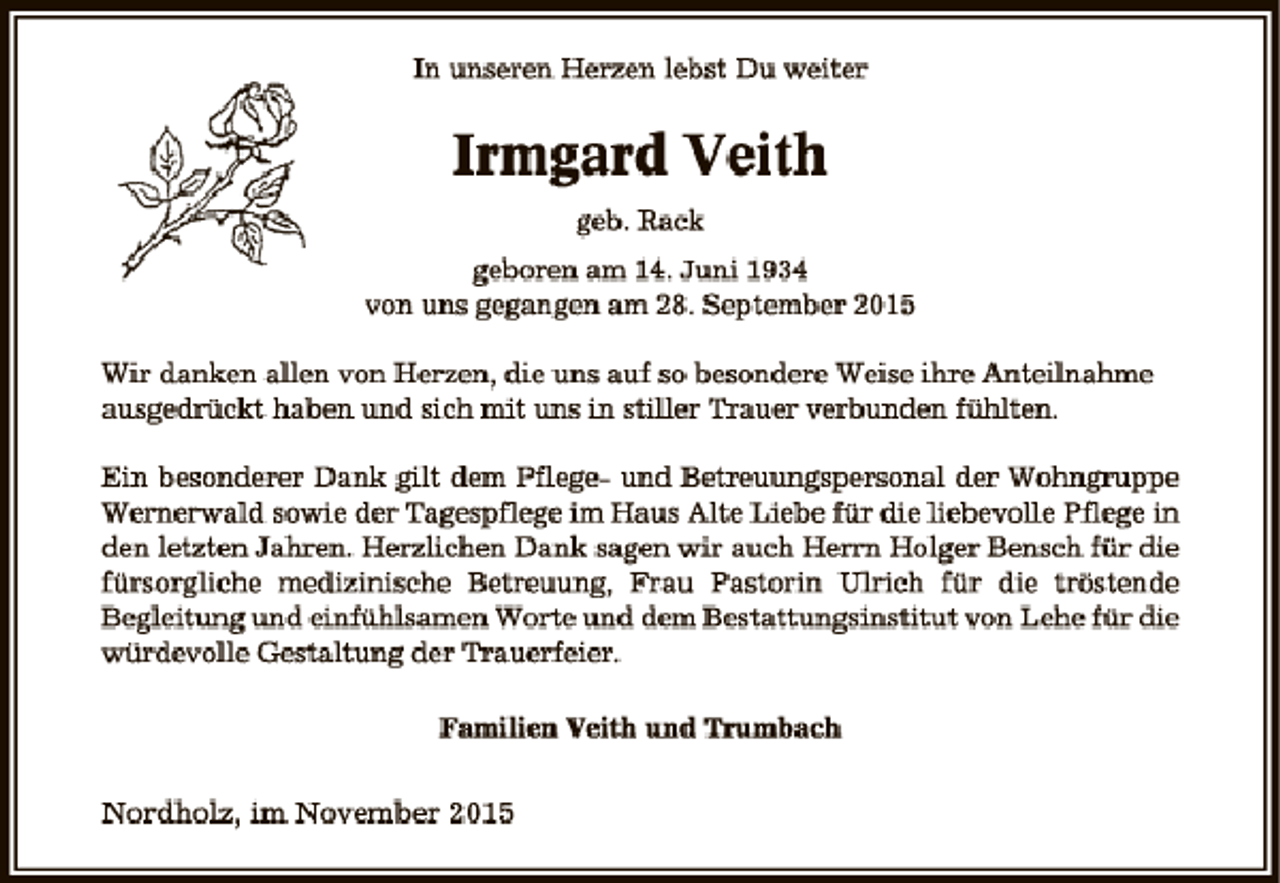 In unseren Herzen lebst Du weiter

Irmgard Veith

geb. Rack

geboren am 14. Juni 1934
von uns gegangen am 28. September 2015

Wir danken allen von Herzen, die uns auf so besondere Weise ihre Anteilnahme ausgedrückt haben und sich mit uns in stiller Trauer verbunden fühlten.

Ein besonderer Dank gilt dem Pflege- und Betreuungspersonal der Wohngruppe Wernerwald sowie der Tagespflege im Haus Alte Liebe für die liebevolle Pflege in den letzten Jahren. Herzlichen Dank sagen wir auch Herrn Holger Bensch für die fürsorgliche medizinische Betreuung, Frau Pastorin Ulrich für die tröstende Begleitung und einfühlsamen Worte und dem Bestattungsinstitut von Lehe für die würdevolle Gestaltung der Trauerfeier.

Familien Veith und Trumbach

Nordholz, im November 2015